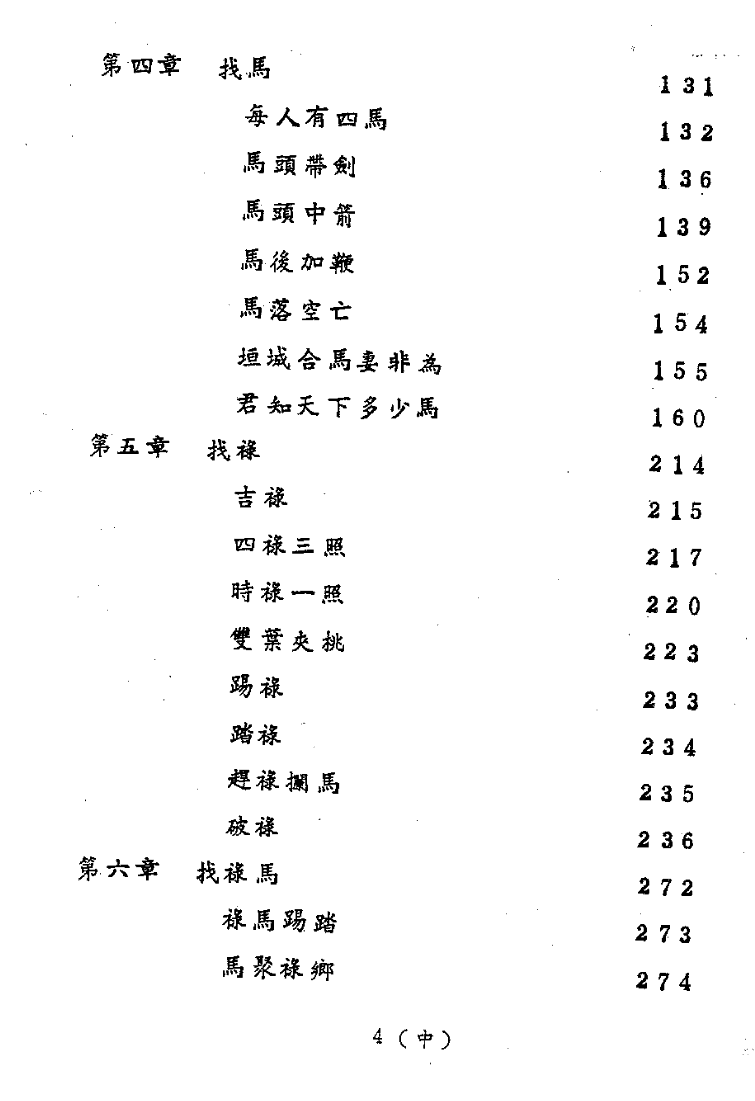 第四章　找馬　131

每人有四馬　132

馬頭帶劍　136

馬頭中箭　139

馬後加鞭　152

馬落空亡　154

垣城合馬妻非為　155

君知天下多少馬　160

第五章　找祿　214

吉祿　215

四祿三照　217

時祿一照　220

雙葉夾挑　223

踢祿　233

踏祿　234

趕祿攔馬　235

破祿　236

第六章　找祿馬　272

祿馬踢踏　273

馬聚祿鄉　274

4（中）